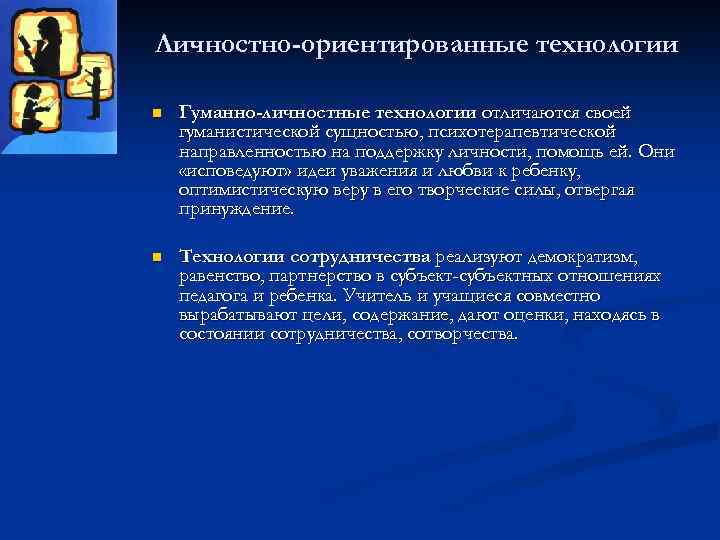 Личностно-ориентированные технологии

Гуманно-личностные технологии отличаются своей гуманистической сущностью, психотерапевтической направленностью на поддержку личности, помощь ей. Они «исповедуют» идеи уважения и любви к ребенку, оптимистическую веру в его творческие силы, отвергая принуждение.

Технологии сотрудничества реализуют демократизм, равенство, партнерство в субъект-субъектных отношениях педагога и ребенка. Учитель и учащиеся совместно вырабатывают цели, содержание, дают оценки, находясь в состоянии сотрудничества, сотворчества.